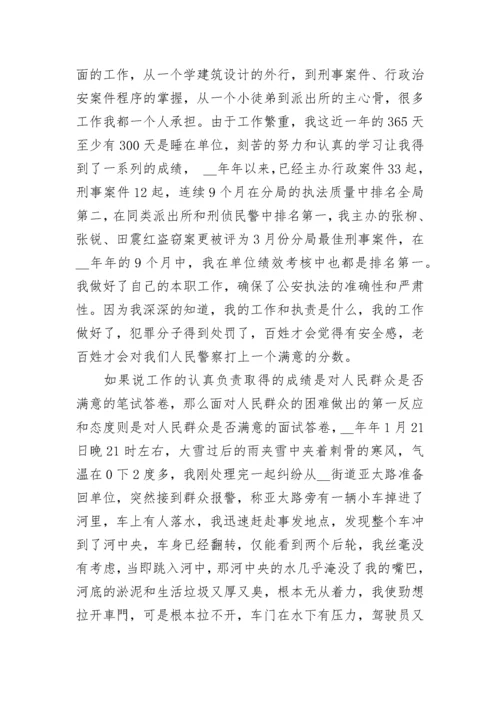 面的工作，从一个学建筑设计的外行，到刑事案件、行政治安案件程序的掌握，从一个小徒弟到派出所的主心骨，很多工作我都一个人承担。由于工作繁重，我这近一年的365天至少有300天是睡在单位，刻苦的努力和认真的学习让我得到了一系列的成绩，__年年以来，已经主办行政案件33起，刑事案件12起，连续9个月在分局的执法质量中排名全局第二，在同类派出所和刑侦民警中排名第一，我主办的张柳、张锐、田震红盗窃案更被评为3月份分局最佳刑事案件，在__年年的9个月中，我在单位绩效考核中也都是排名第一。我做好了自己的本职工作，确保了公安执法的准确性和严肃性。因为我深深的知道，我的工作和执责是什么，我的工作做好了，犯罪分子得到处罚了，百姓才会觉得有安全感，老百姓才会对我们人民警察打上一个满意的分数。

如果说工作的认真负责取得的成绩是对人民群众是否满意的笔试答卷，那么面对人民群众的困难做出的第一反应和态度则是对人民群众是否满意的面试答卷，__年年1月21日晚21时左右，大雪过后的雨夹雪中夹着刺骨的寒风，气温在0下2度多，我刚处理完一起纠纷从__街道亚太路准备回单位，突然接到群众报警，称亚太路旁有一辆小车掉进了河里，车上有人落水，我迅速赶赴事发地点，发现整个车冲到了河中央，车身已经翻转，仅能看到两个后轮，我丝毫没有考虑，当即跳入河中，那河中央的水几乎淹没了我的嘴巴，河底的淤泥和生活垃圾又厚又臭，根本无从着力，我使勁想拉开車門，可是根本拉不开，车门在水下有压力，驾驶员又